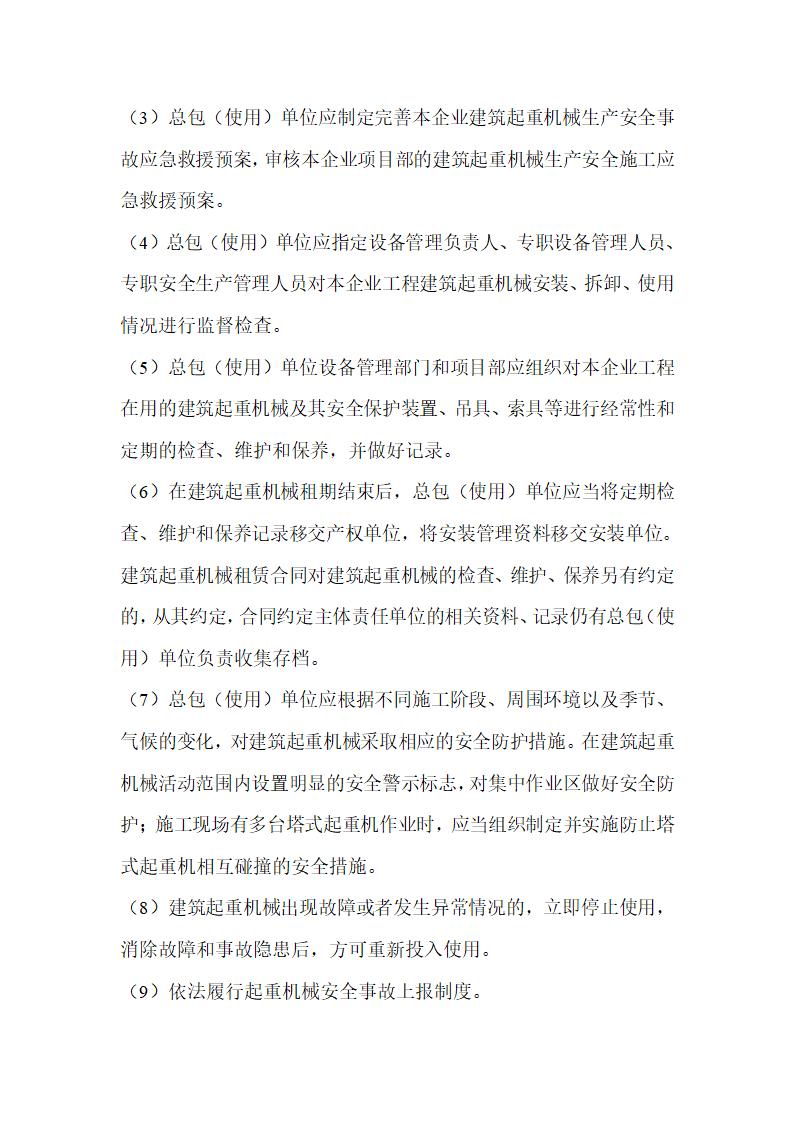 （3）总包（使用）单位应制定完善本企业建筑起重机械生产安全事故应急救援预案，审核本企业项目部的建筑起重机械生产安全施工应急救援预案。

（4）总包（使用）单位应指定设备管理负责人、专职设备管理人员、专职安全生产管理人员对本企业工程建筑起重机械安装、拆卸、使用情况进行监督检查。

（5）总包（使用）单位设备管理部门和项目部应组织对本企业工程在用的建筑起重机械及其安全保护装置、吊具、索具等进行经常性和定期的检查、维护和保养，并做好记录。

（6）在建筑起重机械租期结束后，总包（使用）单位应当将定期检查、维护和保养记录移交产权单位，将安装管理资料移交安装单位。建筑起重机械租赁合同对建筑起重机械的检查、维护、保养另有约定的，从其约定，合同约定主体责任单位的相关资料、记录仍有总包（使用）单位负责收集存档。

（7）总包（使用）单位应根据不同施工阶段、周围环境以及季节、气候的变化，对建筑起重机械采取相应的安全防护措施。在建筑起重机械活动范围内设置明显的安全警示标志，对集中作业区做好安全防护；施工现场有多台塔式起重机作业时，应当组织制定并实施防止塔式起重机相互碰撞的安全措施。

（8）建筑起重机械出现故障或者发生异常情况的，立即停止使用，消除故障和事故隐患后，方可重新投入使用。

（9）依法履行起重机械安全事故上报制度。